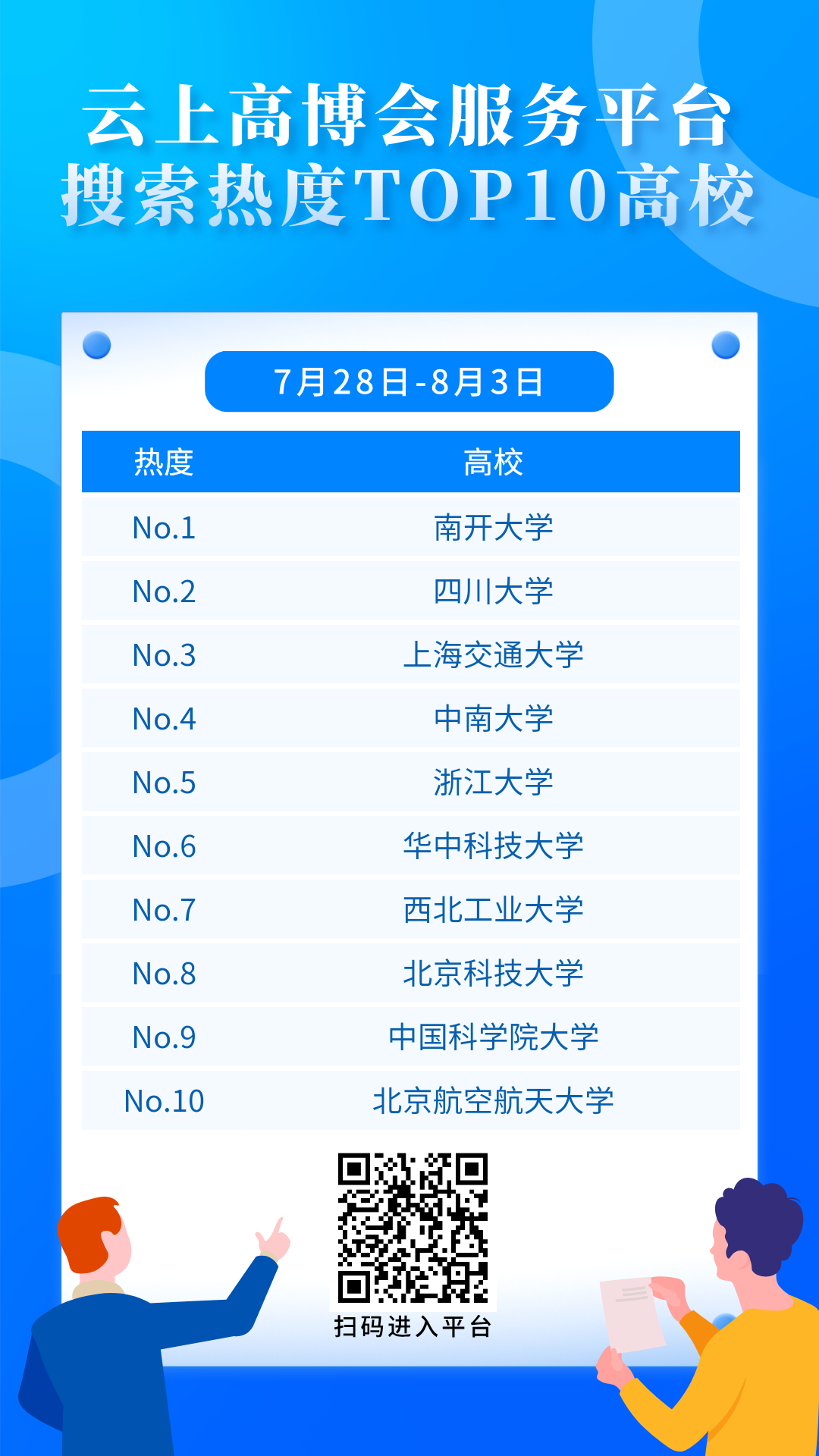 云上高博会服务平台
搜索热度TOP10高校

7月28日-8月3日

| 热度 | 高校 |
|---|---|
| No.1 | 南开大学 |
| No.2 | 四川大学 |
| No.3 | 上海交通大学 |
| No.4 | 中南大学 |
| No.5 | 浙江大学 |
| No.6 | 华中科技大学 |
| No.7 | 西北工业大学 |
| No.8 | 北京科技大学 |
| No.9 | 中国科学院大学 |
| No.10 | 北京航空航天大学 |

扫码进入平台